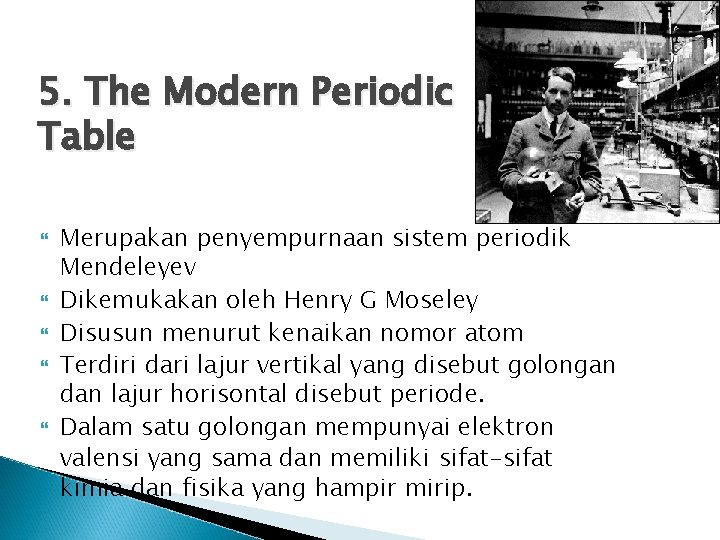 5. The Modern Periodic Table

Merupakan penyempurnaan sistem periodik Mendeleyev

Dikemukakan oleh Henry G Moseley

Disusun menurut kenaikan nomor atom

Terdiri dari lajur vertikal yang disebut golongan dan lajur horisontal disebut periode.

Dalam satu golongan mempunyai elektron valensi yang sama dan memiliki sifat-sifat kimia dan fisika yang hampir mirip.